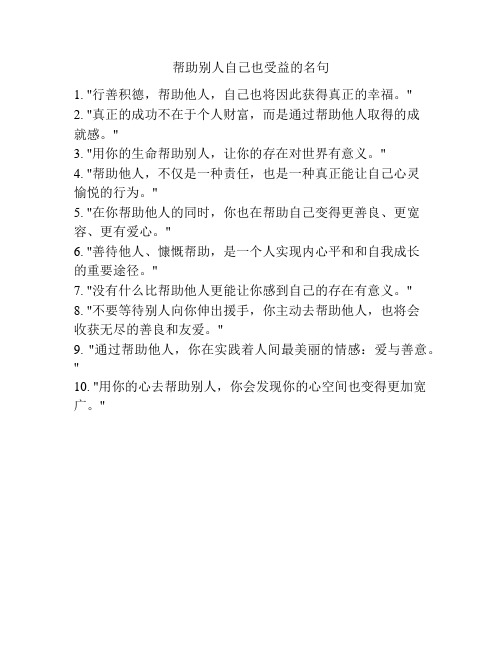 帮助别人自己也受益的名句

1. "行善积德，帮助他人，自己也将因此获得真正的幸福。"

2. "真正的成功不在于个人财富，而是通过帮助他人取得的成就感。"

3. "用你的生命帮助别人，让你的存在对世界有意义。"

4. "帮助他人，不仅是一种责任，也是一种真正能让自己心灵愉悦的行为。"

5. "在你帮助他人的同时，你也在帮助自己变得更善良、更宽容、更有爱心。"

6. "善待他人、慷慨帮助，是一个人实现内心平和和自我成长的重要途径。"

7. "没有什么比帮助他人更能让你感到自己的存在有意义。"

8. "不要等待别人向你伸出援手，你主动去帮助他人，也将会收获无尽的善良和友爱。"

9. "通过帮助他人，你在实践着人间最美丽的情感：爱与善意。"

10. "用你的心去帮助别人，你会发现你的心空间也变得更加宽广。"